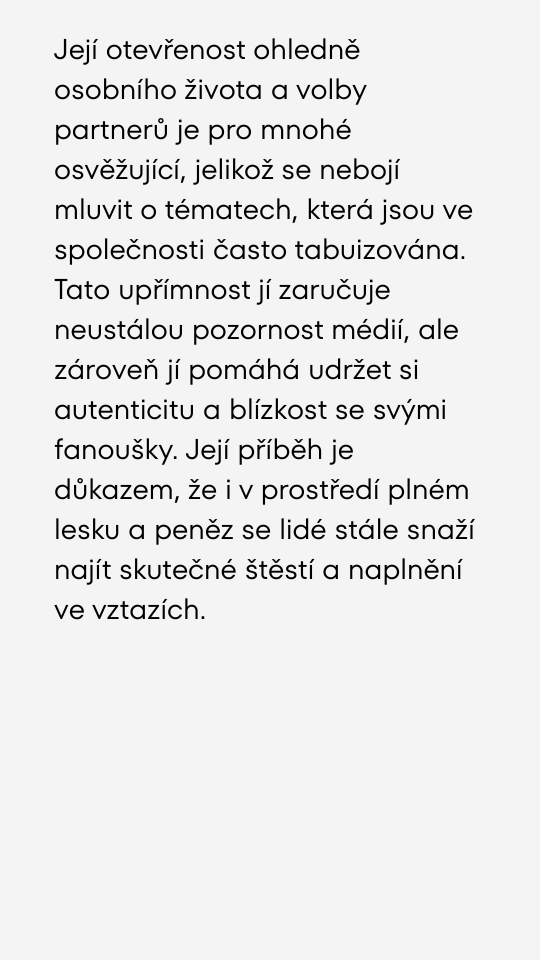 Její otevřenost ohledně osobního života a volby partnerů je pro mnohé osvěžující, jelikož se nebojí mluvit o tématech, která jsou ve společnosti často tabuizována. Tato upřímnost jí zaručuje neustálou pozornost médií, ale zároveň jí pomáhá udržet si autenticitu a blízkost se svými fanoušky. Její příběh je důkazem, že i v prostředí plném lesku a peněz se lidé stále snaží najít skutečné štěstí a naplnění ve vztazích.